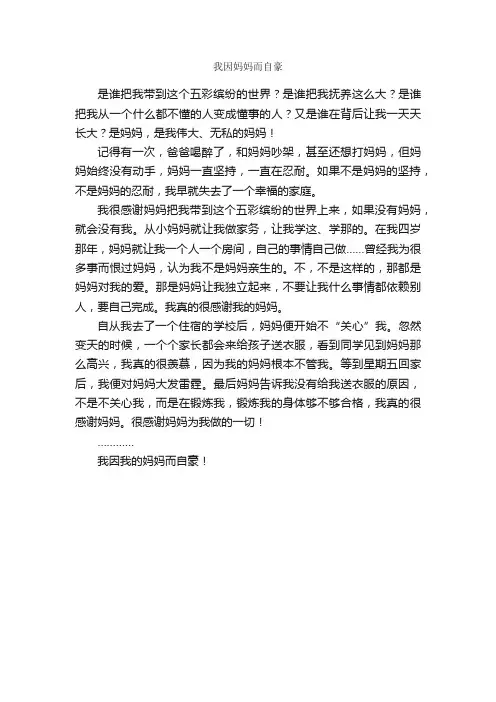 我因妈妈而自豪

是谁把我带到这个五彩缤纷的世界？是谁把我抚养这么大？是谁把我从一个什么都不懂的人变成懂事的人？又是谁在背后让我一天天长大？是妈妈，是我伟大、无私的妈妈！

记得有一次，爸爸喝醉了，和妈妈吵架，甚至还想打妈妈，但妈妈始终没有动手，妈妈一直坚持，一直在忍耐。如果不是妈妈的坚持，不是妈妈的忍耐，我早就失去了一个幸福的家庭。

我很感谢妈妈把我带到这个五彩缤纷的世界上来，如果没有妈妈，就会没有我。从小妈妈就让我做家务，让我学这、学那的。在我四岁那年，妈妈就让我一个人一个房间，自己的事情自己做……曾经我为很多事而恨过妈妈，认为我不是妈妈亲生的。不，不是这样的，那都是妈妈对我的爱。那是妈妈让我独立起来，不要让我什么事情都依赖别人，要自己完成。我真的很感谢我的妈妈。

自从我去了一个住宿的学校后，妈妈便开始不“关心”我。忽然变天的时候，一个个家长都会来给孩子送衣服，看到同学见到妈妈那么高兴，我真的很羡慕，因为我的妈妈根本不管我。等到星期五回家后，我便对妈妈大发雷霆。最后妈妈告诉我没有给我送衣服的原因，不是不关心我，而是在锻炼我，锻炼我的身体够不够合格，我真的很感谢妈妈。很感谢妈妈为我做的一切！

…………

我因我的妈妈而自豪！